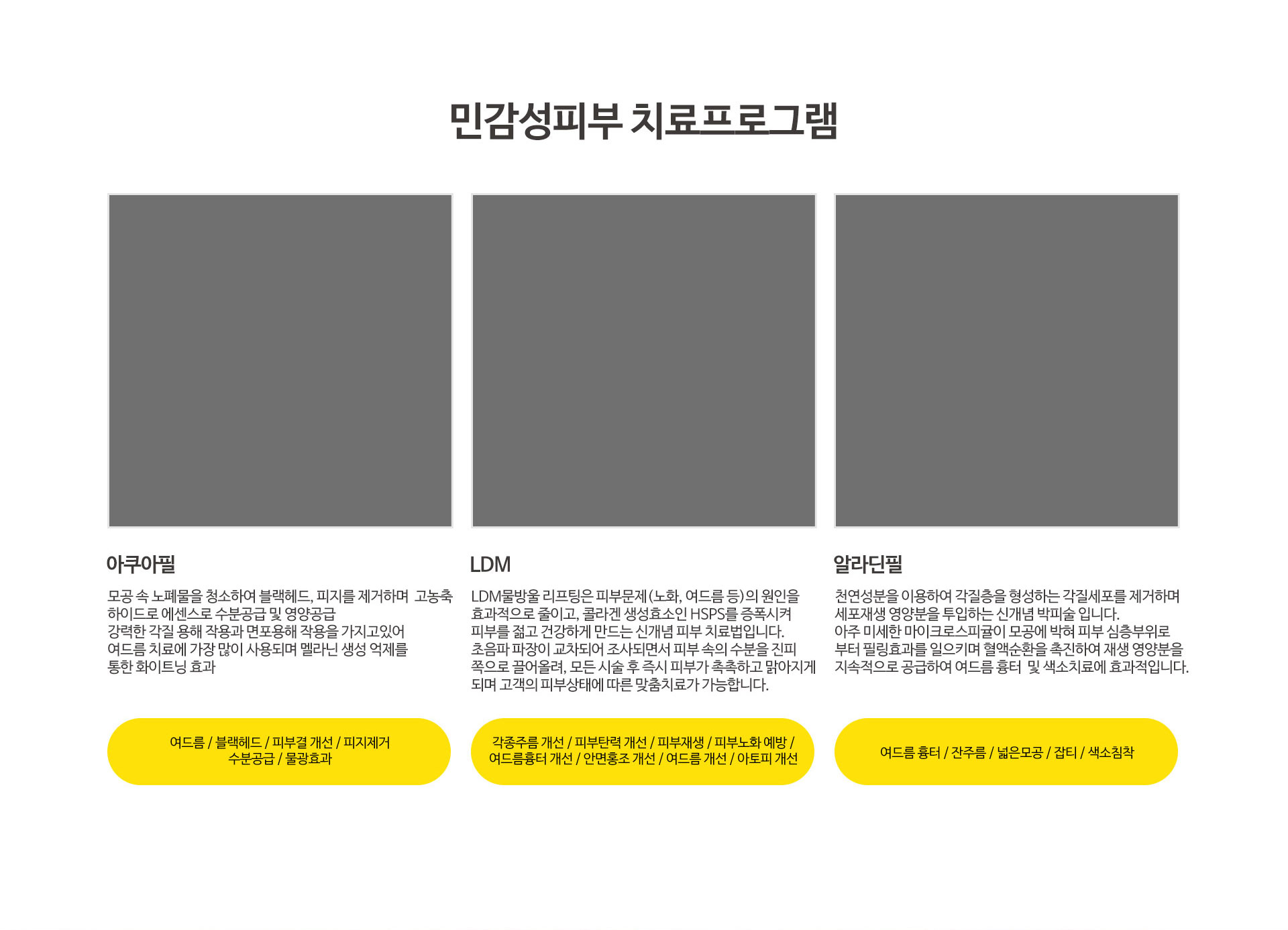 민감성피부 치료프로그램

아쿠아필

모공 속 노폐물을 청소하여 블랙헤드, 피지를 제거하며 고농축 하이드로 에센스로 수분공급 및 영양공급 강력한 각질 용해 작용과 면포용해 작용을 가지고있어 여드름 치료에 가장 많이 사용되며 멜라닌 생성 억제를 통한 화이트닝 효과

여드름 / 블랙헤드 / 피부결 개선 / 피지제거 수분공급 / 물광효과

LDM

LDM물방울 리프팅은 피부문제(노화, 여드름 등)의 원인을 효과적으로 줄이고, 콜라겐 생성효소인 HSPS를 증폭시켜 피부를 젊고 건강하게 만드는 신개념 피부 치료법입니다. 초음파 파장이 교차되어 조사되면서 피부 속의 수분을 진피 쪽으로 끌어올려, 모든 시술 후 즉시 피부가 촉촉하고 맑아지게 되며 고객의 피부상태에 따른 맞춤치료가 가능합니다.

각종주름 개선 / 피부탄력 개선 / 피부재생 / 피부노화 예방 / 여드름흉터 개선 / 안면홍조 개선 / 여드름 개선 / 아토피 개선

알라딘필

천연성분을 이용하여 각질층을 형성하는 각질세포를 제거하며 세포재생 영양분을 투입하는 신개념 박피술 입니다. 아주 미세한 마이크로스피큘이 모공에 박혀 피부 심층부위로 부터 필링효과를 일으키며 혈액순환을 촉진하여 재생 영양분을 지속적으로 공급하여 여드름 흉터 및 색소치료에 효과적입니다.

여드름 흉터 / 잔주름 / 넓은모공 / 잡티 / 색소침착